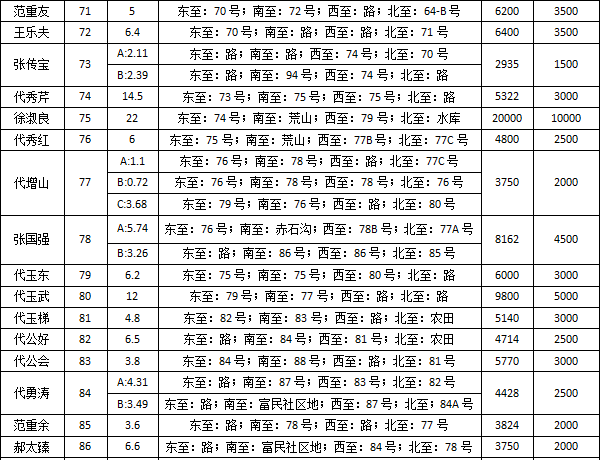 | 范重友 | 71 | 5 | 东至：70号；南至：72号；西至：路；北至：64-B号 | 6200 | 3500 |
|---|---|---|---|---|---|
| 王乐夫 | 72 | 6.4 | 东至：70号；南至：路；西至：路；北至：71号 | 6400 | 3500 |
| 张传宝 | 73 | A:2.11 | 东至：路；南至：路；西至：74号；北至：70号 | 2935 | 1500 |
|  |  | B:2.39 | 东至：路；南至：94号；西至：74号；北至：路 |  |  |
| 代秀芹 | 74 | 14.5 | 东至：73号；南至：75号；西至：75号；北至：路 | 5322 | 3000 |
| 徐淑良 | 75 | 22 | 东至：74号；南至：荒山；西至：79号；北至：水库 | 20000 | 10000 |
| 代秀红 | 76 | 6 | 东至：75号；南至：荒山；西至：77B号；北至：77C号 | 4800 | 2500 |
| 代增山 | 77 | A:1.1 | 东至：76号；南至：78号；西至：路；北至：77C号 | 3750 | 2000 |
|  |  | B:0.72 | 东至：76号；南至：78号；西至：78号；北至：76号 |  |  |
|  |  | C:3.68 | 东至：79号；南至：76号；西至：路；北至：80号 |  |  |
| 张国强 | 78 | A:5.74 | 东至：76号；南至：赤石沟；西至：78B号；北至：77A号 | 8162 | 4500 |
|  |  | B:3.26 | 东至：路；南至：86号；西至：86号；北至：85号 |  |  |
| 代玉东 | 79 | 6.2 | 东至：75号；南至：75号；西至：80号；北至：路 | 6000 | 3000 |
| 代玉武 | 80 | 12 | 东至：79号；南至：77号；西至：路；北至：路 | 9800 | 5000 |
| 代玉梯 | 81 | 4.8 | 东至：82号；南至：83号；西至：路；北至：农田 | 5140 | 3000 |
| 代公好 | 82 | 6.5 | 东至：路；南至：84号；西至：81号；北至：农田 | 4714 | 2500 |
| 代公会 | 83 | 3.8 | 东至：84号；南至：88号；西至：路；北至：81号 | 5770 | 3000 |
| 代勇涛 | 84 | A:4.31 | 东至：路；南至：87号；西至：83号；北至：82号 | 4428 | 2500 |
|  |  | B:3.49 | 东至：路；南至：富民社区地；西至：87号；北至：84A号 |  |  |
| 范重余 | 85 | 3.6 | 东至：路；南至：78号；西至：路；北至：77号 | 3824 | 2000 |
| 郝太臻 | 86 | 6.6 | 东至：路；南至：富民社区地；西至：84号；北至：78号 | 3750 | 2000 |